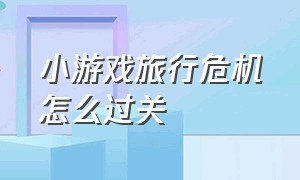 小游戏旅行危机怎么过关